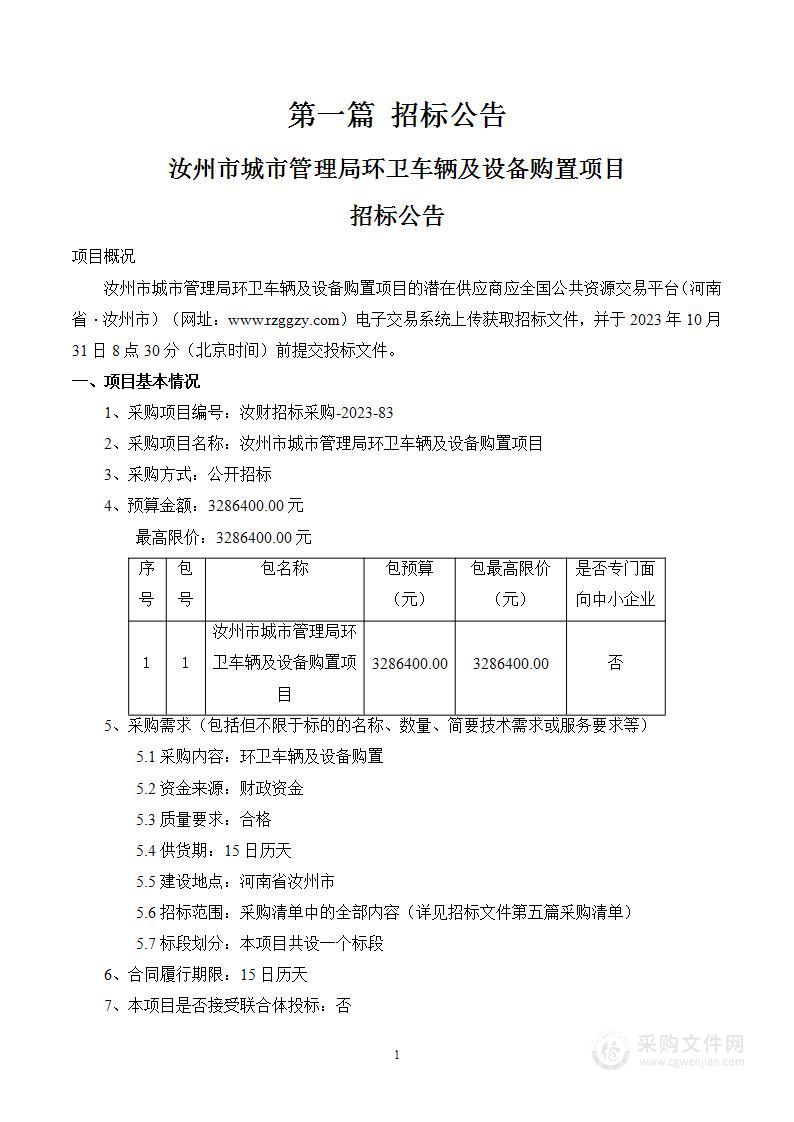 第一篇 招标公告

汝州市城市管理局环卫车辆及设备购置项目

招标公告

项目概况

汝州市城市管理局环卫车辆及设备购置项目的潜在供应商应全国公共资源交易平台（河南省·汝州市）（网址：www.rzggzy.com）电子交易系统上传获取招标文件，并于 2023 年 10 月 31 日 8 点 30 分（北京时间）前提交投标文件。

一、项目基本情况

1、采购项目编号：汝财招标采购-2023-83

2、采购项目名称：汝州市城市管理局环卫车辆及设备购置项目

3、采购方式：公开招标

4、预算金额：3286400.00 元

最高限价：3286400.00 元

| 序号 | 包号 | 包名称 | 包预算（元） | 包最高限价（元） | 是否专门面向中小企业 |
|---|---|---|---|---|---|
| 1 | 1 | 汝州市城市管理局环卫车辆及设备购置项目 | 3286400.00 | 3286400.00 | 否 |

5、采购需求（包括但不限于标的的名称、数量、简要技术需求或服务要求等）

5.1 采购内容：环卫车辆及设备购置

5.2 资金来源：财政资金

5.3 质量要求：合格

5.4 供货期：15 日历天

5.5 建设地点：河南省汝州市

5.6 招标范围：采购清单中的全部内容（详见招标文件第五篇采购清单）

5.7 标段划分：本项目共设一个标段

6、合同履行期限：15 日历天

7、本项目是否接受联合体投标：否

1

采购文件网
www.cgwenjian.com